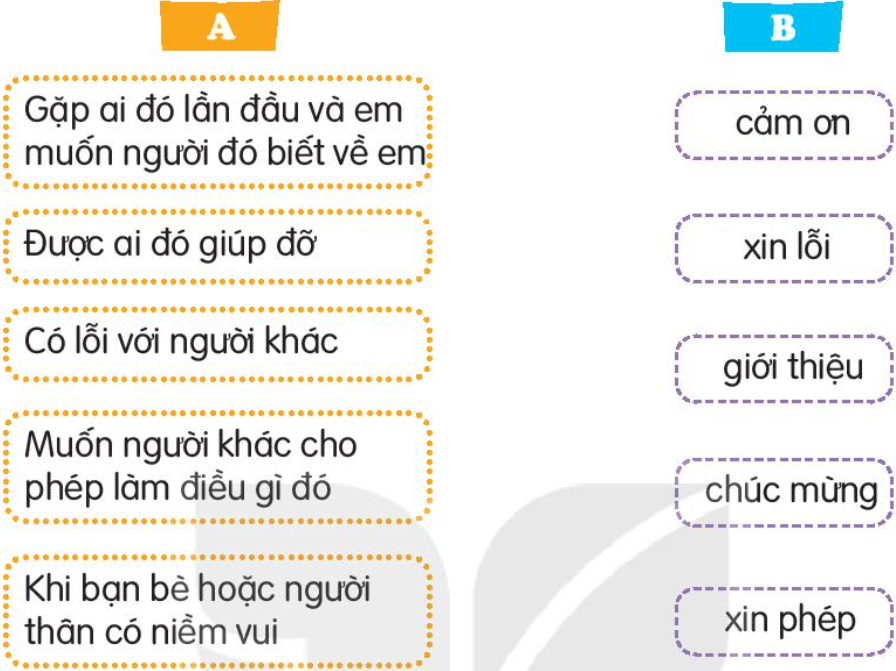 A

Gặp ai đó lần đầu và em muốn người đó biết về em

Được ai đó giúp đỡ

Có lỗi với người khác

Muốn người khác cho phép làm điều gì đó

Khi bạn bè hoặc người thân có niềm vui

B

cảm ơn

xin lỗi

giới thiệu

chúc mừng

xin phép